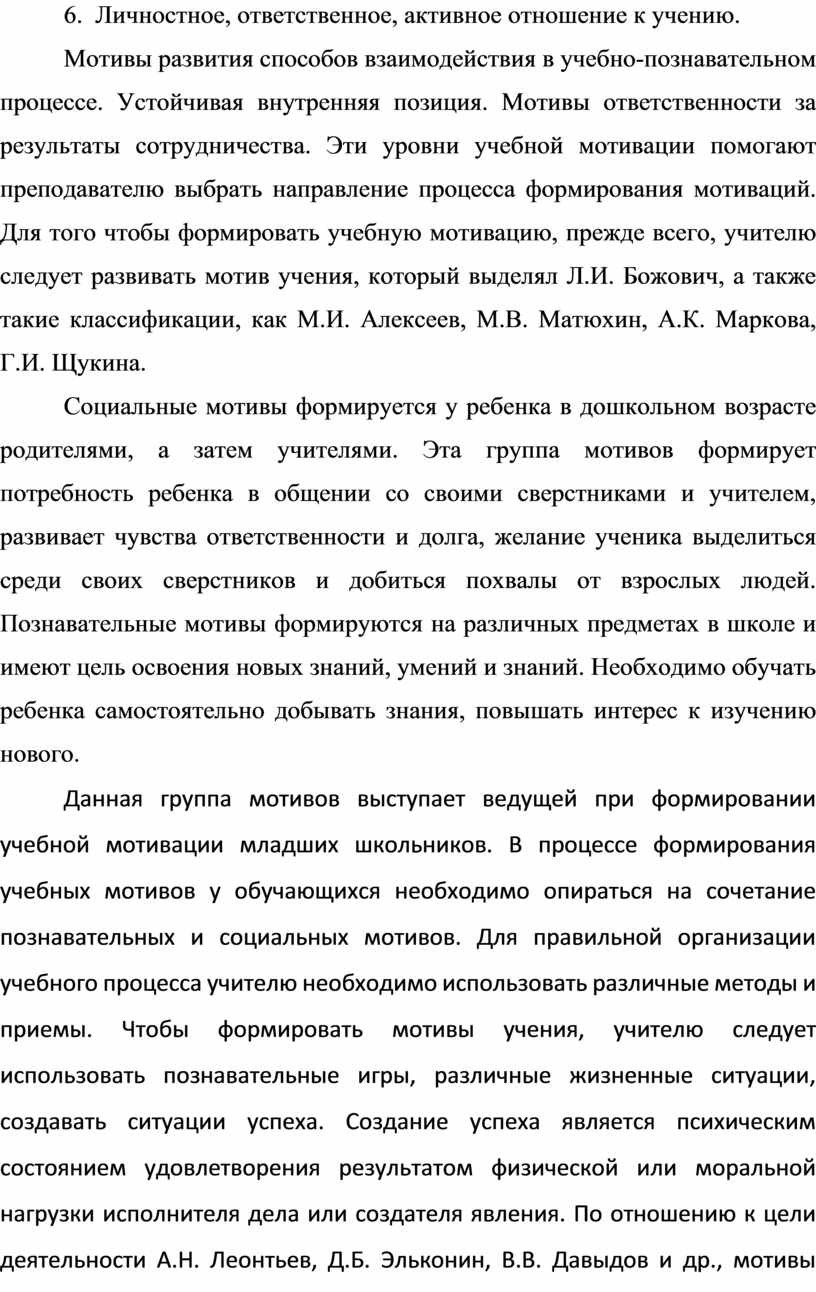 6. Личностное, ответственное, активное отношение к учению.

Мотивы развития способов взаимодействия в учебно-познавательном процессе. Устойчивая внутренняя позиция. Мотивы ответственности за результаты сотрудничества. Эти уровни учебной мотивации помогают преподавателю выбрать направление процесса формирования мотиваций. Для того чтобы формировать учебную мотивацию, прежде всего, учителю следует развивать мотив учения, который выделял Л.И. Божович, а также такие классификации, как М.И. Алексеев, М.В. Матюхин, А.К. Маркова, Г.И. Щукина.

Социальные мотивы формируется у ребенка в дошкольном возрасте родителями, а затем учителями. Эта группа мотивов формирует потребность ребенка в общении со своими сверстниками и учителем, развивает чувства ответственности и долга, желание ученика выделиться среди своих сверстников и добиться похвалы от взрослых людей. Познавательные мотивы формируются на различных предметах в школе и имеют цель освоения новых знаний, умений и знаний. Необходимо обучать ребенка самостоятельно добывать знания, повышать интерес к изучению нового.

Данная группа мотивов выступает ведущей при формировании учебной мотивации младших школьников. В процессе формирования учебных мотивов у обучающихся необходимо опираться на сочетание познавательных и социальных мотивов. Для правильной организации учебного процесса учителю необходимо использовать различные методы и приемы. Чтобы формировать мотивы учения, учителю следует использовать познавательные игры, различные жизненные ситуации, создавать ситуации успеха. Создание успеха является психическим состоянием удовлетворения результатом физической или моральной нагрузки исполнителя дела или создателя явления. По отношению к цели деятельности А.Н. Леонтьев, Д.Б. Эльконин, В.В. Давыдов и др., мотивы